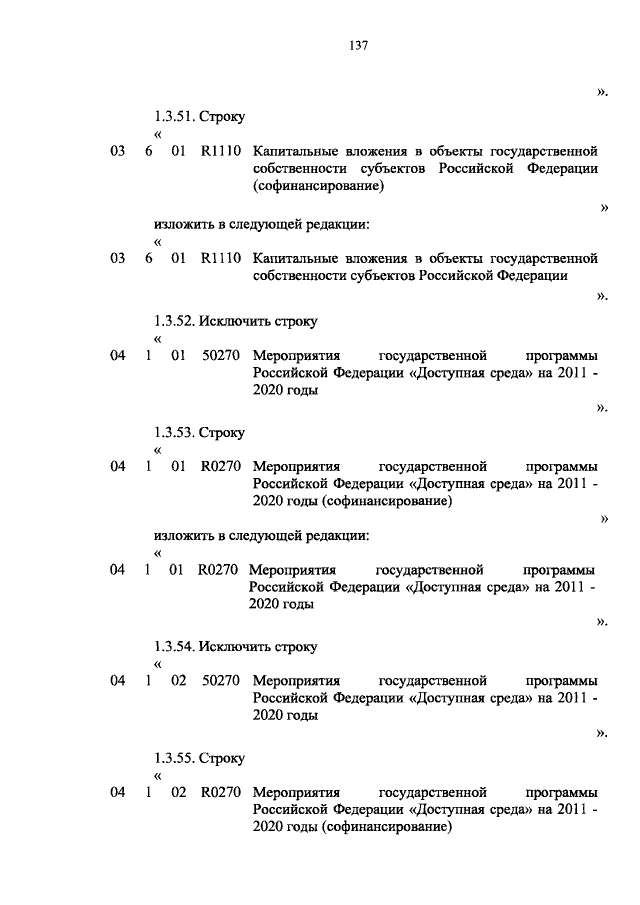 137

».

1.3.51. Строку

«

03 6 01 R1110 Капитальные вложения в объекты государственной собственности субъектов Российской Федерации (софинансирование)

»

изложить в следующей редакции:

«

03 6 01 R1110 Капитальные вложения в объекты государственной собственности субъектов Российской Федерации

».

1.3.52. Исключить строку

«

04 1 01 50270 Мероприятия государственной программы Российской Федерации «Доступная среда» на 2011 - 2020 годы

».

1.3.53. Строку

«

04 1 01 R0270 Мероприятия государственной программы Российской Федерации «Доступная среда» на 2011 - 2020 годы (софинансирование)

»

изложить в следующей редакции:

«

04 1 01 R0270 Мероприятия государственной программы Российской Федерации «Доступная среда» на 2011 - 2020 годы

».

1.3.54. Исключить строку

«

04 1 02 50270 Мероприятия государственной программы Российской Федерации «Доступная среда» на 2011 - 2020 годы

».

1.3.55. Строку

«

04 1 02 R0270 Мероприятия государственной программы Российской Федерации «Доступная среда» на 2011 - 2020 годы (софинансирование)